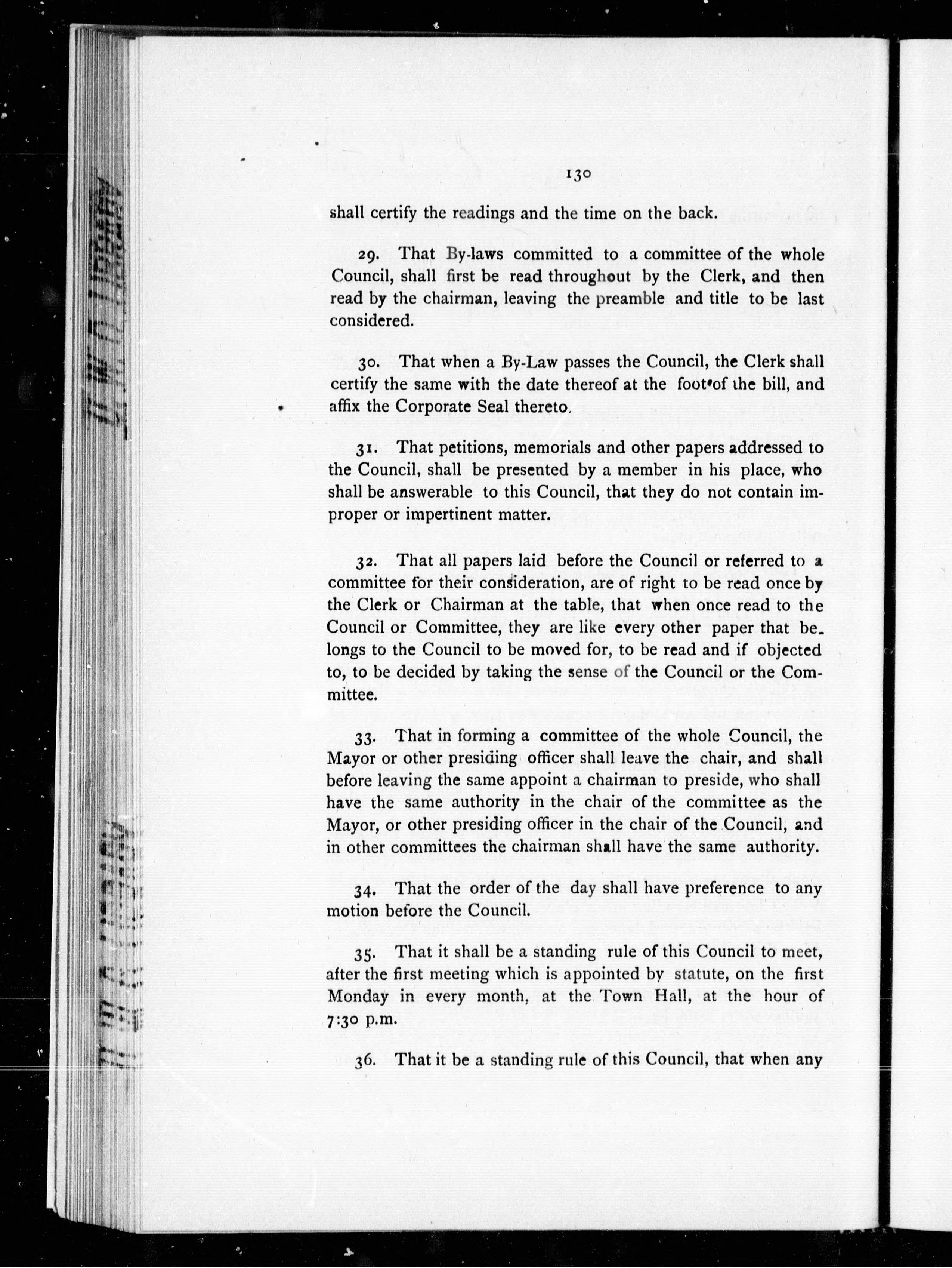 130

shall certify the readings and the time on the back.

29. That By-laws committed to a committee of the whole Council, shall first be read throughout by the Clerk, and then read by the chairman, leaving the preamble and title to be last considered.

30. That when a By-Law passes the Council, the Clerk shall certify the same with the date thereof at the foot of the bill, and affix the Corporate Seal thereto.

31. That petitions, memorials and other papers addressed to the Council, shall be presented by a member in his place, who shall be answerable to this Council, that they do not contain improper or impertinent matter.

32. That all papers laid before the Council or referred to a committee for their consideration, are of right to be read once by the Clerk or Chairman at the table, that when once read to the Council or Committee, they are like every other paper that belongs to the Council to be moved for, to be read and if objected to, to be decided by taking the sense of the Council or the Committee.

33. That in forming a committee of the whole Council, the Mayor or other presiding officer shall leave the chair, and shall before leaving the same appoint a chairman to preside, who shall have the same authority in the chair of the committee as the Mayor, or other presiding officer in the chair of the Council, and in other committees the chairman shall have the same authority.

34. That the order of the day shall have preference to any motion before the Council.

35. That it shall be a standing rule of this Council to meet, after the first meeting which is appointed by statute, on the first Monday in every month, at the Town Hall, at the hour of 7:30 p.m.

36. That it be a standing rule of this Council, that when any